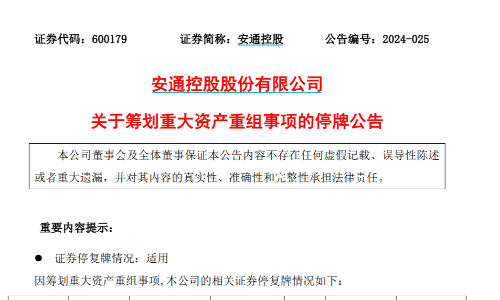 证券代码：600179　　证券简称：安通控股　　公告编号：2024-025

安通控股股份有限公司

关于筹划重大资产重组事项的停牌公告

本公司董事会及全体董事保证本公告内容不存在任何虚假记载、误导性陈述或者重大遗漏，并对其内容的真实性、准确性和完整性承担法律责任。

重要内容提示：

● 证券停复牌情况：适用

因筹划重大资产重组事项，本公司的相关证券停复牌情况如下：